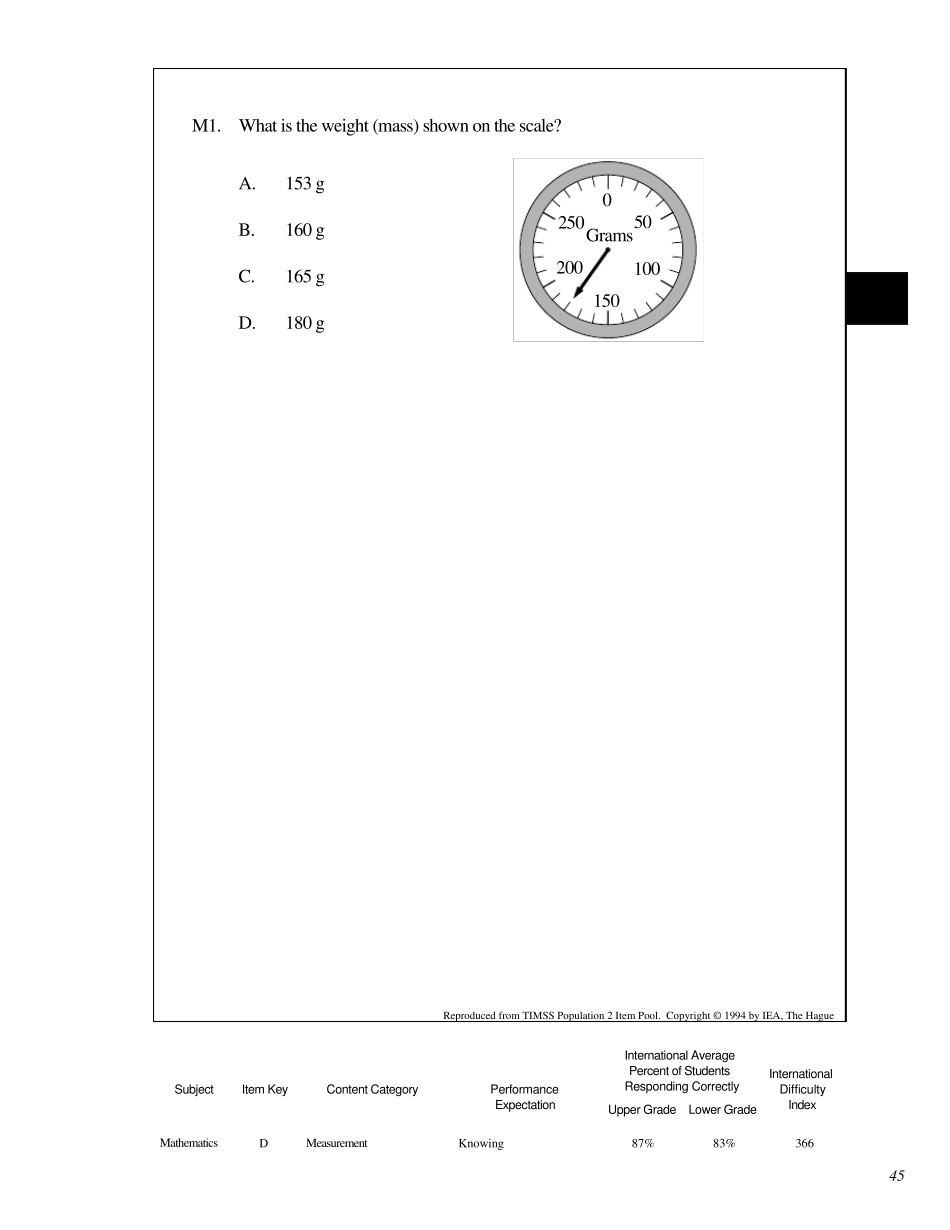 M1. What is the weight (mass) shown on the scale?

A. 153 g

B. 160 g

C. 165 g

D. 180 g

0
250
50
Grams
200
100
150

Reproduced from TIMSS Population 2 Item Pool. Copyright © 1994 by IEA, The Hague

| Subject | Item Key | Content Category | Performance Expectation | International Average Percent of Students Responding Correctly Upper Grade | International Average Percent of Students Responding Correctly Lower Grade | International Difficulty Index |
|---|---|---|---|---|---|---|
| Mathematics | D | Measurement | Knowing | 87% | 83% | 366 |

45